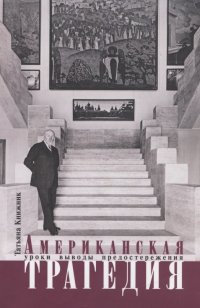 Татьяна Книжник

Американская
уроки выводы предостережения
трагедия